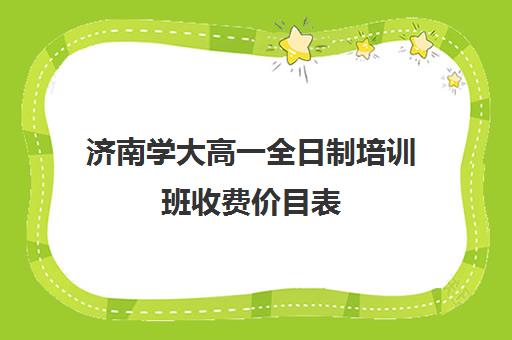 济南学大高一全日制培训班收费价目表